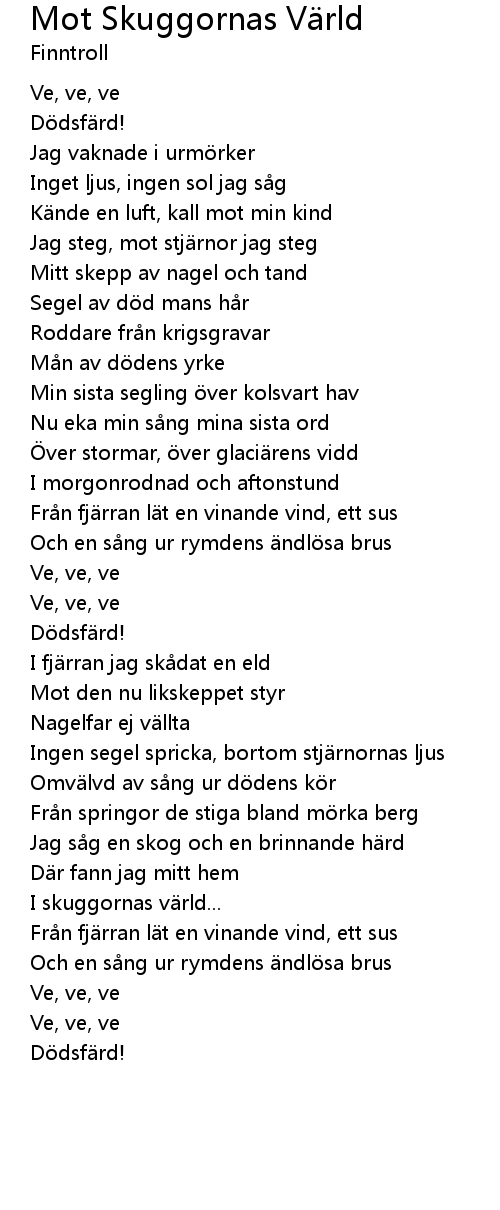 Mot Skuggornas Värld
Finntroll

Ve, ve, ve
Dödsfärd!
Jag vaknade i urmörker
Inget ljus, ingen sol jag såg
Kände en luft, kall mot min kind
Jag steg, mot stjärnor jag steg
Mitt skepp av nagel och tand
Segel av död mans hår
Roddare från krigsgravar
Mån av dödens yrke
Min sista segling över kolsvart hav
Nu eka min sång mina sista ord
Över stormar, över glaciärens vidd
I morgonrodnad och aftonstund
Från fjärran lät en vinande vind, ett sus
Och en sång ur rymdens ändlösa brus
Ve, ve, ve
Ve, ve, ve
Dödsfärd!
I fjärran jag skådat en eld
Mot den nu likskeppet styr
Nagelfar ej vällta
Ingen segel spricka, bortom stjärnornas ljus
Omvälvd av sång ur dödens kör
Från springor de stiga bland mörka berg
Jag såg en skog och en brinnande härd
Där fann jag mitt hem
I skuggornas värld...
Från fjärran lät en vinande vind, ett sus
Och en sång ur rymdens ändlösa brus
Ve, ve, ve
Ve, ve, ve
Dödsfärd!